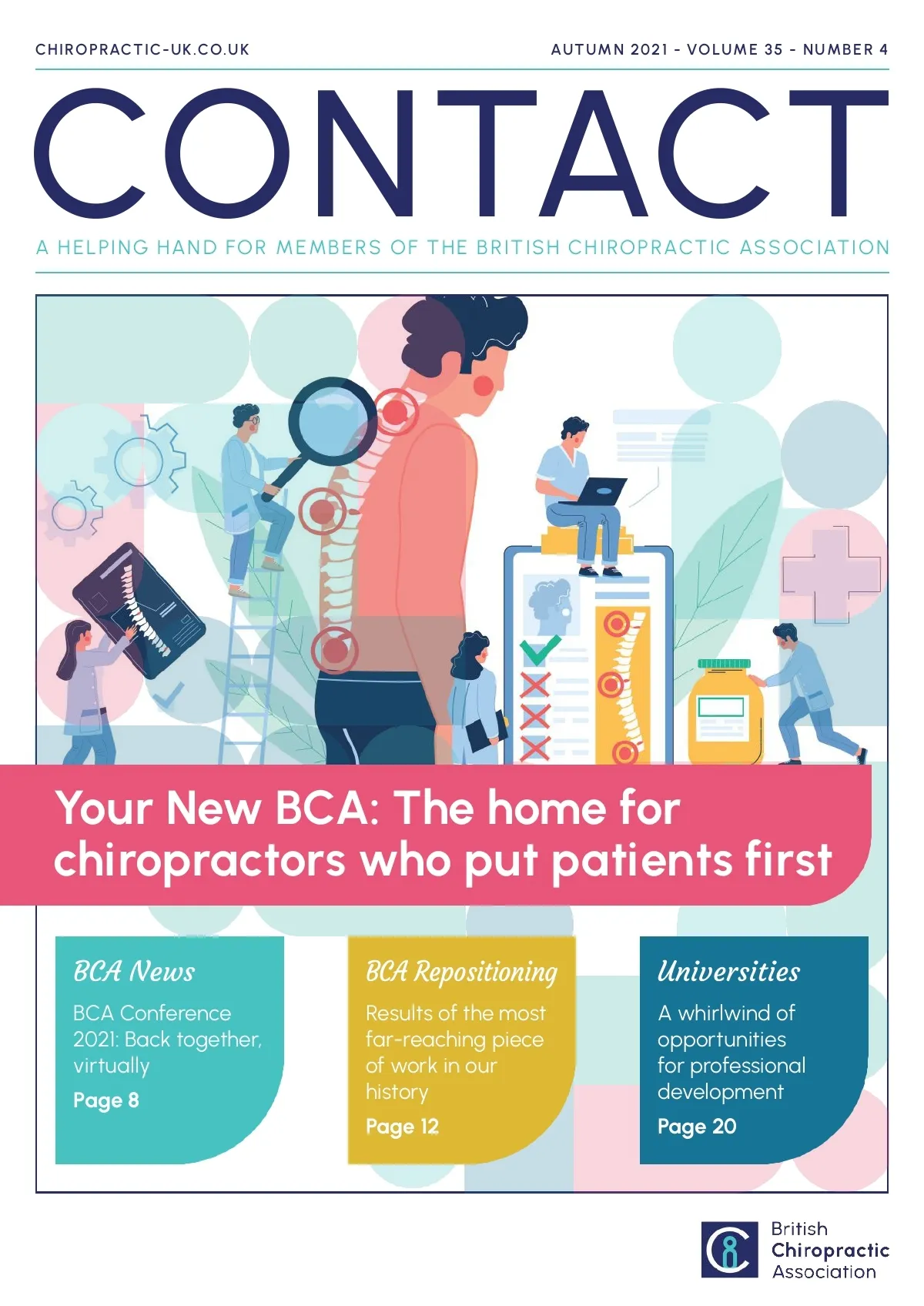 CHIROPRACTIC-UK.CO.UK

AUTUMN 2021 - VOLUME 35 - NUMBER 4

CONTACT

A HELPING HAND FOR MEMBERS OF THE BRITISH CHIROPRACTIC ASSOCIATION

Your New BCA: The home for chiropractors who put patients first

BCA News

BCA Conference 2021: Back together, virtually

Page 8

BCA Repositioning

Results of the most far-reaching piece of work in our history

Page 12

Universities

A whirlwind of opportunities for professional development

Page 20

British
Chiropractic
Association